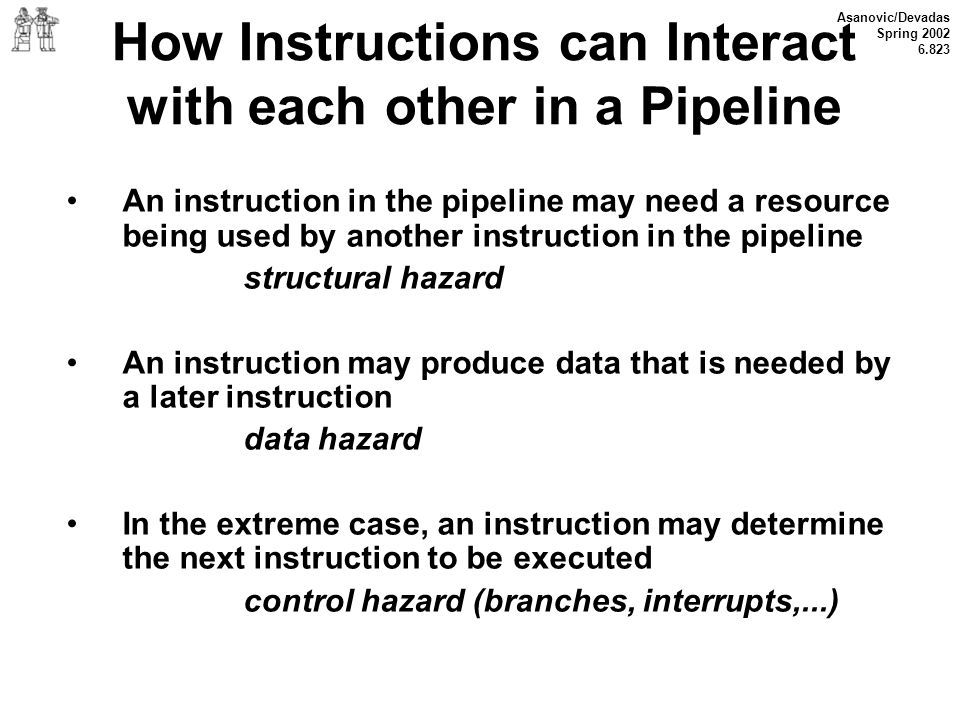 Asanovic/Devadas
Spring 2002
6.823

How Instructions can Interact with each other in a Pipeline

• An instruction in the pipeline may need a resource being used by another instruction in the pipeline
structural hazard

• An instruction may produce data that is needed by a later instruction
data hazard

• In the extreme case, an instruction may determine the next instruction to be executed
control hazard (branches, interrupts,...)